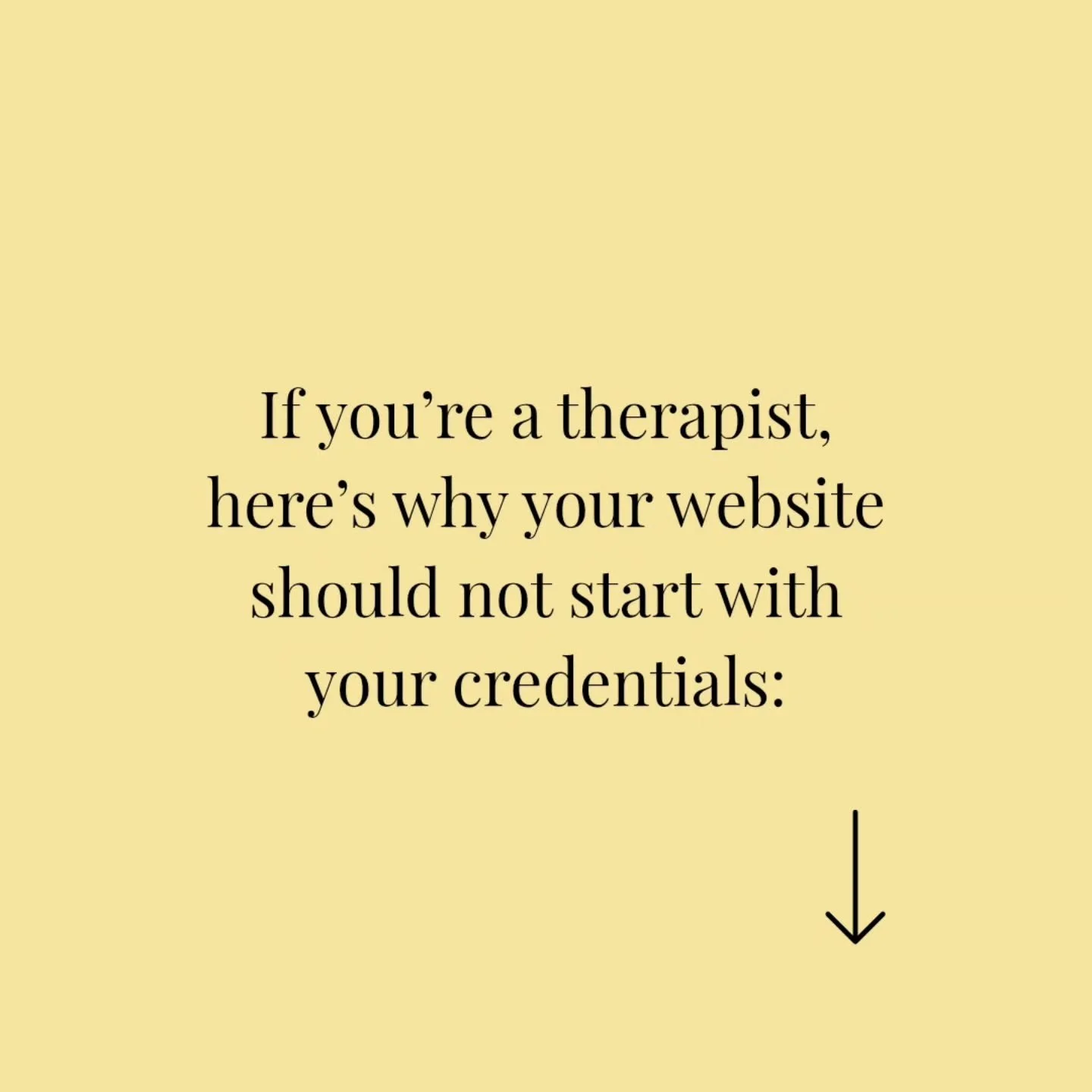 If you’re a therapist, here’s why your website should not start with your credentials: